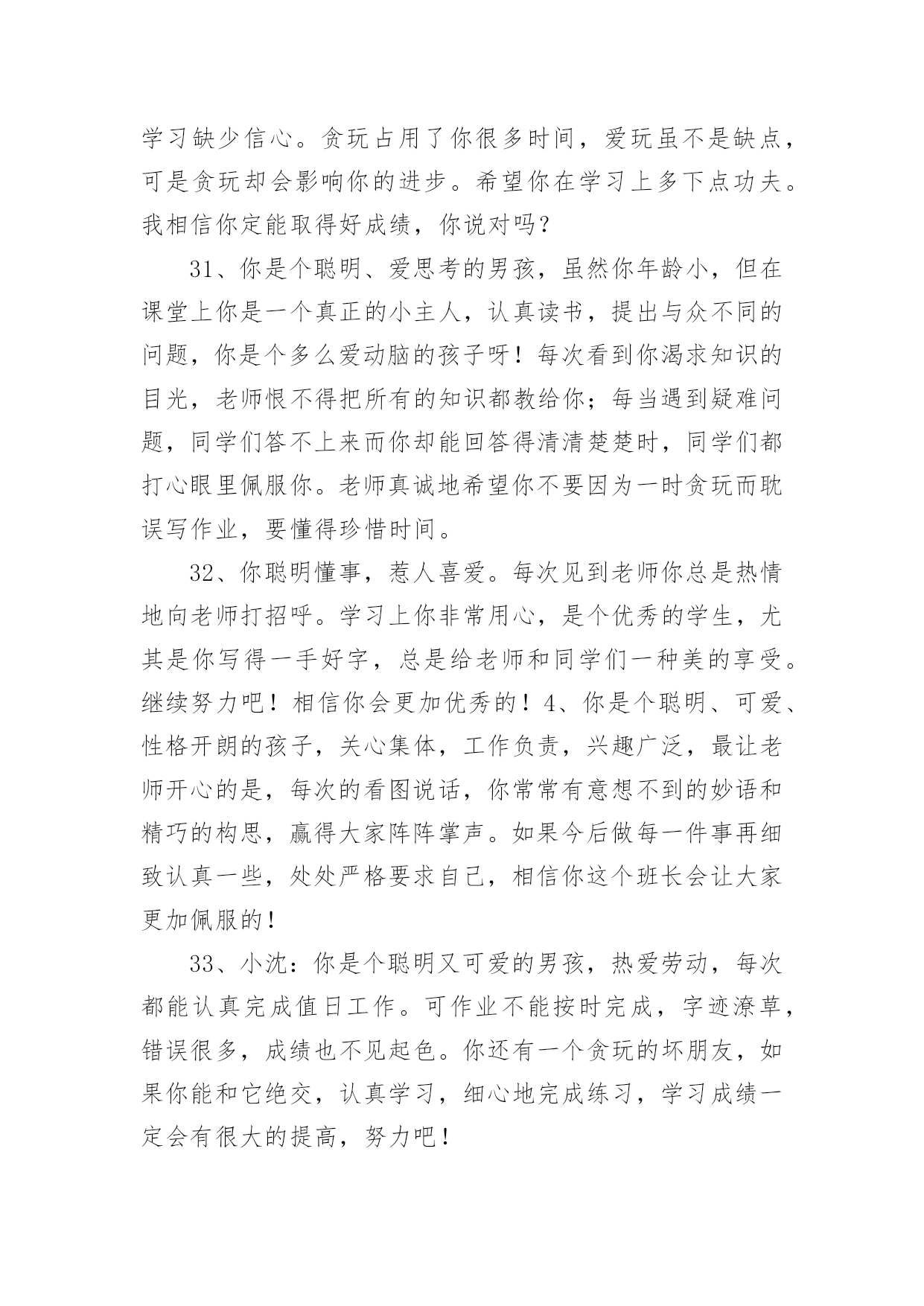 学习缺少信心。贪玩占用了你很多时间，爱玩虽不是缺点，可是贪玩却会影响你的进步。希望你在学习上多下点功夫。我相信你定能取得好成绩，你说对吗？

31、你是个聪明、爱思考的男孩，虽然你年龄小，但在课堂上你是一个真正的小主人，认真读书，提出与众不同的问题，你是个多么爱动脑的孩子呀！每次看到你渴求知识的目光，老师恨不得把所有的知识都教给你；每当遇到疑难问题，同学们答不上来而你却能回答得清清楚楚时，同学们都打心眼里佩服你。老师真诚地希望你不要因为一时贪玩而耽误写作业，要懂得珍惜时间。

32、你聪明懂事，惹人喜爱。每次见到老师你总是热情地向老师打招呼。学习上你非常用心，是个优秀的学生，尤其是你写得一手好字，总是给老师和同学们一种美的享受。继续努力吧！相信你会更加优秀的！4、你是个聪明、可爱、性格开朗的孩子，关心集体，工作负责，兴趣广泛，最让老师开心的是，每次的看图说话，你常常有意想不到的妙语和精巧的构思，赢得大家阵阵掌声。如果今后做每一件事再细致认真一些，处处严格要求自己，相信你这个班长会让大家更加佩服的！

33、小沈：你是个聪明又可爱的男孩，热爱劳动，每次都能认真完成值日工作。可作业不能按时完成，字迹潦草，错误很多，成绩也不见起色。你还有一个贪玩的坏朋友，如果你能和它绝交，认真学习，细心地完成练习，学习成绩一定会有很大的提高，努力吧！